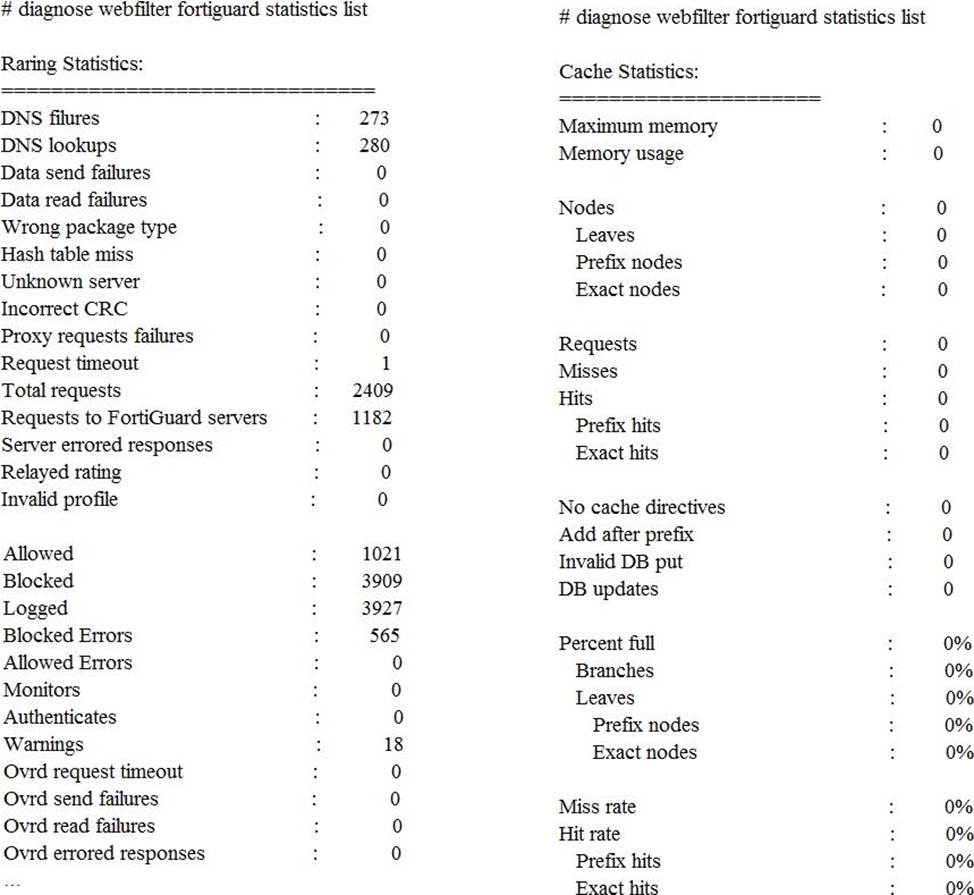 # diagnose webfilter fortiguard statistics list

Raring Statistics:
================================
DNS filures : 273
DNS lookups : 280
Data send failures : 0
Data read failures : 0
Wrong package type : 0
Hash table miss : 0
Unknown server : 0
Incorrect CRC : 0
Proxy requests failures : 0
Request timeout : 1
Total requests : 2409
Requests to FortiGuard servers : 1182
Server errored responses : 0
Relayed rating : 0
Invalid profile : 0

Allowed : 1021
Blocked : 3909
Logged : 3927
Blocked Errors : 565
Allowed Errors : 0
Monitors : 0
Authenticates : 0
Warnings : 18
Ovrd request timeout : 0
Ovrd send failures : 0
Ovrd read failures : 0
Ovrd errored responses : 0
...

# diagnose webfilter fortiguard statistics list

Cache Statistics:
======================
Maximum memory : 0
Memory usage : 0

Nodes : 0
Leaves : 0
Prefix nodes : 0
Exact nodes : 0

Requests : 0
Misses : 0
Hits : 0
Prefix hits : 0
Exact hits : 0

No cache directives : 0
Add after prefix : 0
Invalid DB put : 0
DB updates : 0

Percent full : 0%
Branches : 0%
Leaves : 0%
Prefix nodes : 0%
Exact nodes : 0%

Miss rate : 0%
Hit rate : 0%
Prefix hits : 0%
Exact hits : 0%